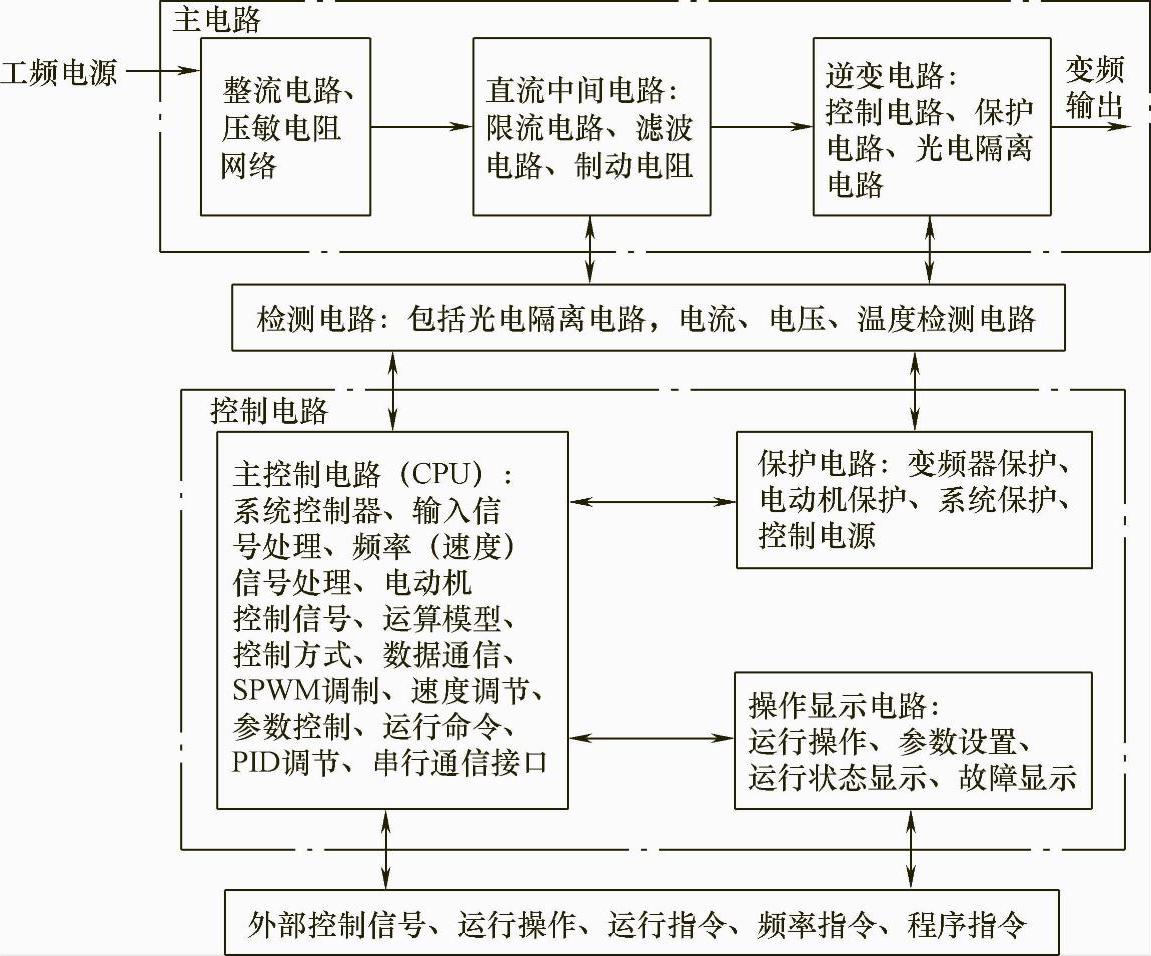 主电路

工频电源

整流电路、压敏电阻网络

直流中间电路：限流电路、滤波电路、制动电阻

逆变电路：控制电路、保护电路、光电隔离电路

变频输出

检测电路：包括光电隔离电路，电流、电压、温度检测电路

控制电路

主控制电路（CPU）：系统控制器、输入信号处理、频率（速度）信号处理、电动机控制信号、运算模型、控制方式、数据通信、SPWM调制、速度调节、参数控制、运行命令、PID调节、串行通信接口

保护电路：变频器保护、电动机保护、系统保护、控制电源

操作显示电路：运行操作、参数设置、运行状态显示、故障显示

外部控制信号、运行操作、运行指令、频率指令、程序指令